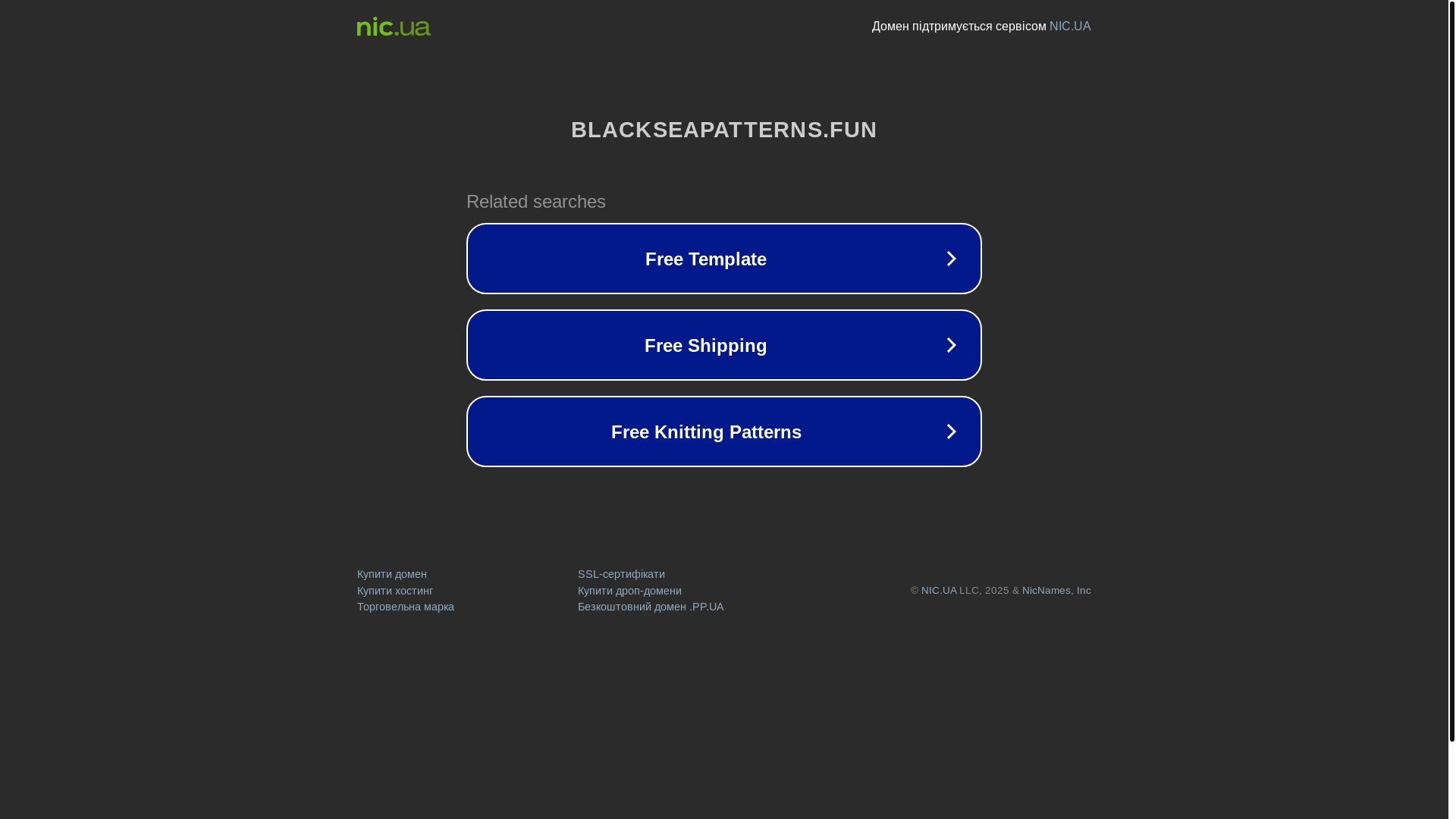 nic.ua

Домен підтримується сервісом NIC.UA

BLACKSEAPATTERNS.FUN

Related searches

Free Template

Free Shipping

Free Knitting Patterns

Купити домен
Купити хостинг
Торговельна марка

SSL-сертифікати
Купити дроп-домени
Безкоштовний домен .PP.UA

© NIC.UA LLC, 2025 & NicNames, Inc